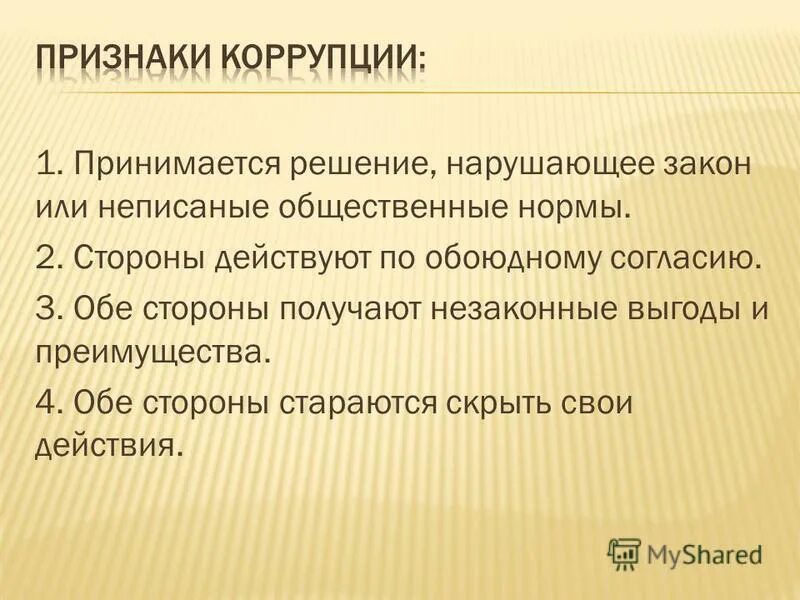 ПРИЗНАКИ КОРРУПЦИИ:

1. Принимается решение, нарушающее закон или неписаные общественные нормы.

2. Стороны действуют по обоюдному согласию.

3. Обе стороны получают незаконные выгоды и преимущества.

4. Обе стороны стараются скрыть свои действия.

MyShared